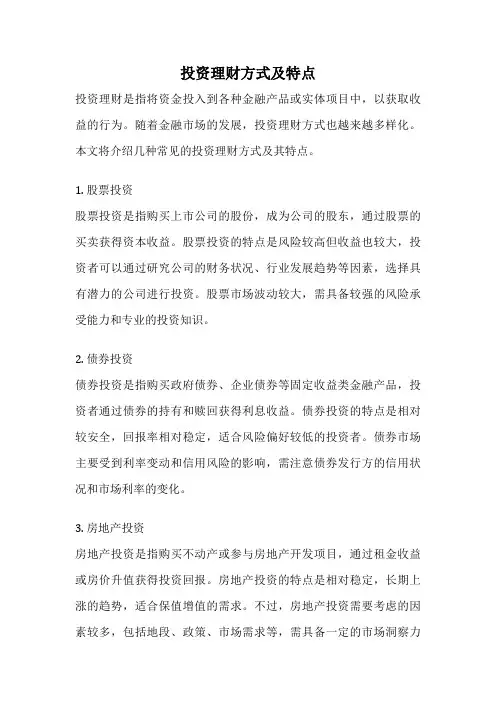 投资理财方式及特点

投资理财是指将资金投入到各种金融产品或实体项目中，以获取收益的行为。随着金融市场的发展，投资理财方式也越来越多样化。本文将介绍几种常见的投资理财方式及其特点。

1. 股票投资

股票投资是指购买上市公司的股份，成为公司的股东，通过股票的买卖获得资本收益。股票投资的特点是风险较高但收益也较大，投资者可以通过研究公司的财务状况、行业发展趋势等因素，选择具有潜力的公司进行投资。股票市场波动较大，需具备较强的风险承受能力和专业的投资知识。

2. 债券投资

债券投资是指购买政府债券、企业债券等固定收益类金融产品，投资者通过债券的持有和赎回获得利息收益。债券投资的特点是相对较安全，回报率相对稳定，适合风险偏好较低的投资者。债券市场主要受到利率变动和信用风险的影响，需注意债券发行方的信用状况和市场利率的变化。

3. 房地产投资

房地产投资是指购买不动产或参与房地产开发项目，通过租金收益或房价升值获得投资回报。房地产投资的特点是相对稳定，长期上涨的趋势，适合保值增值的需求。不过，房地产投资需要考虑的因素较多，包括地段、政策、市场需求等，需具备一定的市场洞察力